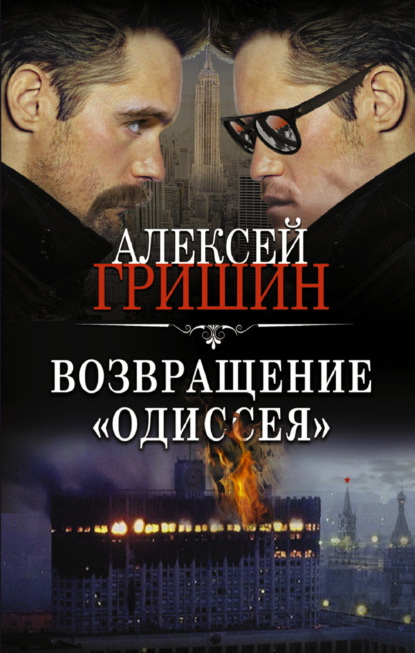 АЛЕКСЕЙ
ГРИШИН

ВОЗВРАЩЕНИЕ
«ОДИССЕЯ»